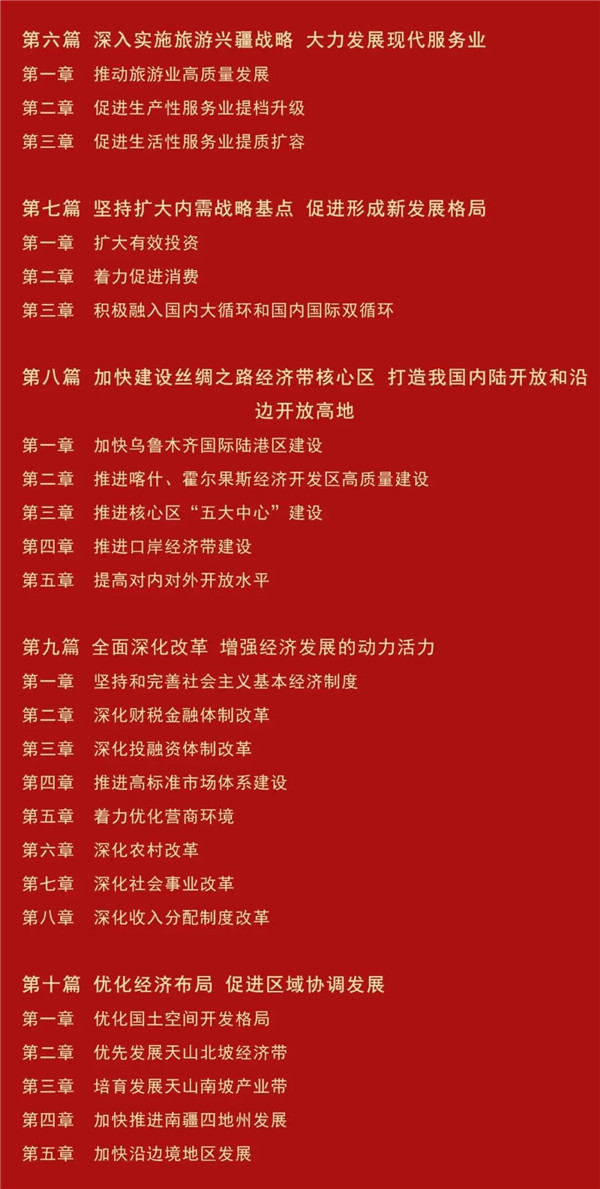 第六篇　深入实施旅游兴疆战略　大力发展现代服务业
第一章　推动旅游业高质量发展
第二章　促进生产性服务业提档升级
第三章　促进生活性服务业提质扩容

第七篇　坚持扩大内需战略基点　促进形成新发展格局
第一章　扩大有效投资
第二章　着力促进消费
第三章　积极融入国内大循环和国内国际双循环

第八篇　加快建设丝绸之路经济带核心区　打造我国内陆开放和沿边开放高地
第一章　加快乌鲁木齐国际陆港区建设
第二章　推进喀什、霍尔果斯经济开发区高质量建设
第三章　推进核心区“五大中心”建设
第四章　推进口岸经济带建设
第五章　提高对内对外开放水平

第九篇　全面深化改革　增强经济发展的动力活力
第一章　坚持和完善社会主义基本经济制度
第二章　深化财税金融体制改革
第三章　深化投融资体制改革
第四章　推进高标准市场体系建设
第五章　着力优化营商环境
第六章　深化农村改革
第七章　深化社会事业改革
第八章　深化收入分配制度改革

第十篇　优化经济布局　促进区域协调发展
第一章　优化国土空间开发格局
第二章　优先发展天山北坡经济带
第三章　培育发展天山南坡产业带
第四章　加快推进南疆四地州发展
第五章　加快沿边境地区发展